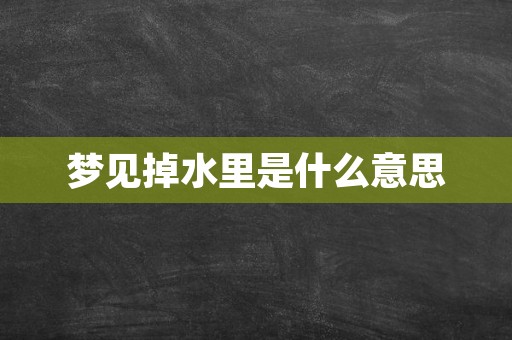 梦见掉水里是什么意思